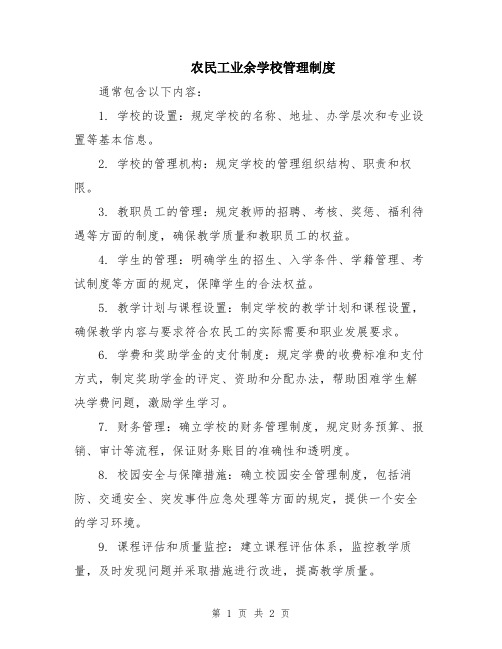 农民工业余学校管理制度

通常包含以下内容：

1. 学校的设置：规定学校的名称、地址、办学层次和专业设置等基本信息。

2. 学校的管理机构：规定学校的管理组织结构、职责和权限。

3. 教职员工的管理：规定教师的招聘、考核、奖惩、福利待遇等方面的制度，确保教学质量和教职员工的权益。

4. 学生的管理：明确学生的招生、入学条件、学籍管理、考试制度等方面的规定，保障学生的合法权益。

5. 教学计划与课程设置：制定学校的教学计划和课程设置，确保教学内容与要求符合农民工的实际需要和职业发展要求。

6. 学费和奖助学金的支付制度：规定学费的收费标准和支付方式，制定奖助学金的评定、资助和分配办法，帮助困难学生解决学费问题，激励学生学习。

7. 财务管理：确立学校的财务管理制度，规定财务预算、报销、审计等流程，保证财务账目的准确性和透明度。

8. 校园安全与保障措施：确立校园安全管理制度，包括消防、交通安全、突发事件应急处理等方面的规定，提供一个安全的学习环境。

9. 课程评估和质量监控：建立课程评估体系，监控教学质量，及时发现问题并采取措施进行改进，提高教学质量。

第 1 页 共 2 页